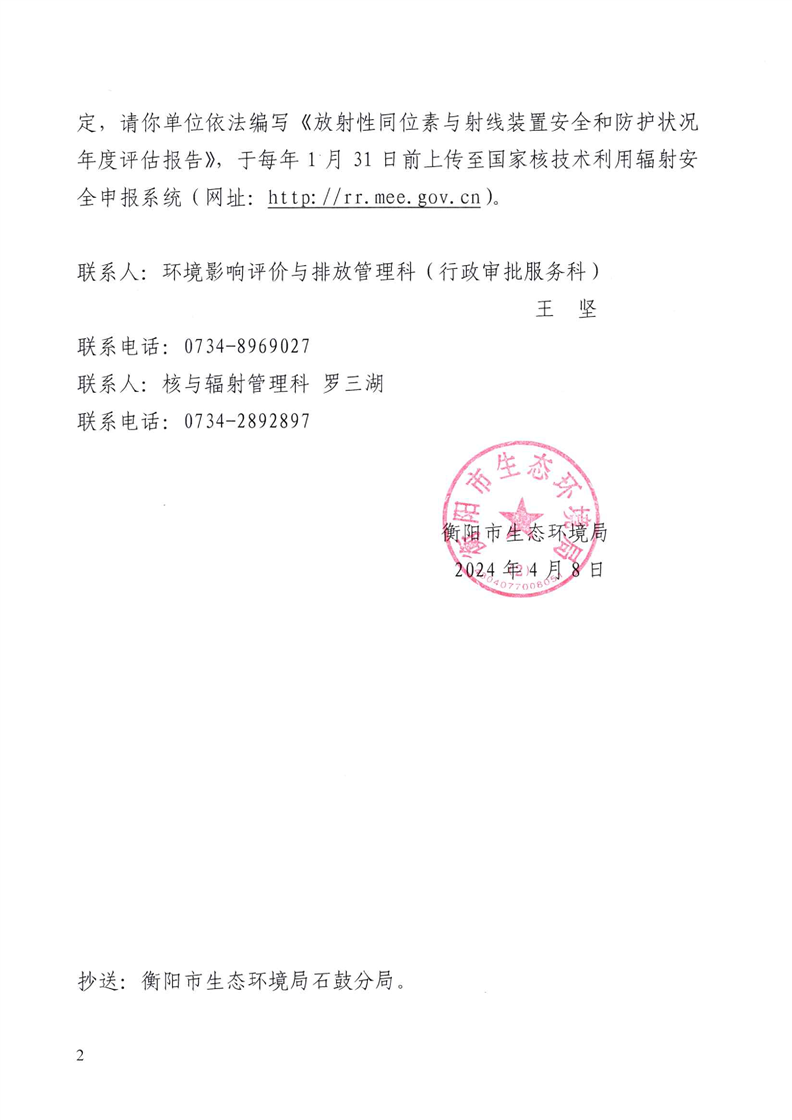 定，请你单位依法编写《放射性同位素与射线装置安全和防护状况年度评估报告》，于每年 1 月 31 日前上传至国家核技术利用辐射安全申报系统（网址：http://rr.mee.gov.cn）。

联系人：环境影响评价与排放管理科（行政审批服务科）
王　坚

联系电话：0734-8969027
联系人：核与辐射管理科 罗三湖
联系电话：0734-2892897

衡阳市生态环境局
衡阳市生态环境局
2024 年 4 月 8 日

抄送：衡阳市生态环境局石鼓分局。

2